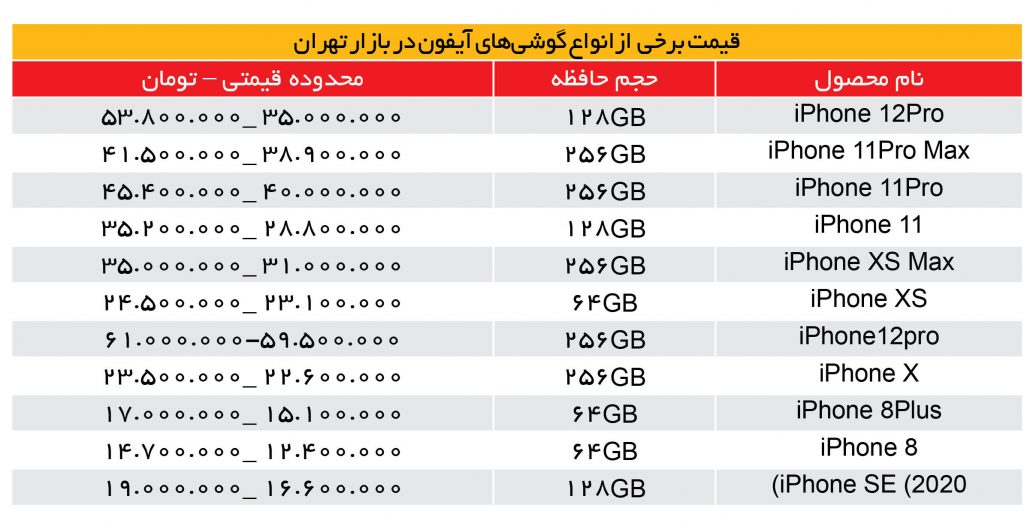 قیمت برخی از انواع گوشی‌های آیفون در بازار تهران

| نام محصول | حجم حافظه | محدوده قیمتی – تومان |
|---|---|---|
| iPhone 12Pro | ۱۲۸GB | ۵۳.۸۰۰.۰۰۰_۳۵.۰۰۰.۰۰۰ |
| iPhone 11Pro Max | ۲۵۶GB | ۴۱.۵۰۰.۰۰۰_۳۸.۹۰۰.۰۰۰ |
| iPhone 11Pro | ۲۵۶GB | ۴۵.۴۰۰.۰۰۰_۴۰.۰۰۰.۰۰۰ |
| iPhone 11 | ۱۲۸GB | ۳۵.۲۰۰.۰۰۰_۲۸.۸۰۰.۰۰۰ |
| iPhone XS Max | ۲۵۶GB | ۳۵.۰۰۰.۰۰۰_۳۱.۰۰۰.۰۰۰ |
| iPhone XS | ۶۴GB | ۲۴.۵۰۰.۰۰۰_۲۳.۱۰۰.۰۰۰ |
| iPhone12pro | ۲۵۶GB | ۶۱.۰۰۰.۰۰۰–۵۹.۵۰۰.۰۰۰ |
| iPhone X | ۲۵۶GB | ۲۳.۵۰۰.۰۰۰_۲۲.۶۰۰.۰۰۰ |
| iPhone 8Plus | ۶۴GB | ۱۷.۰۰۰.۰۰۰_۱۵.۱۰۰.۰۰۰ |
| iPhone 8 | ۶۴GB | ۱۴.۷۰۰.۰۰۰_۱۲.۴۰۰.۰۰۰ |
| (iPhone SE (2020 | ۱۲۸GB | ۱۹.۰۰۰.۰۰۰_۱۶.۶۰۰.۰۰۰ |